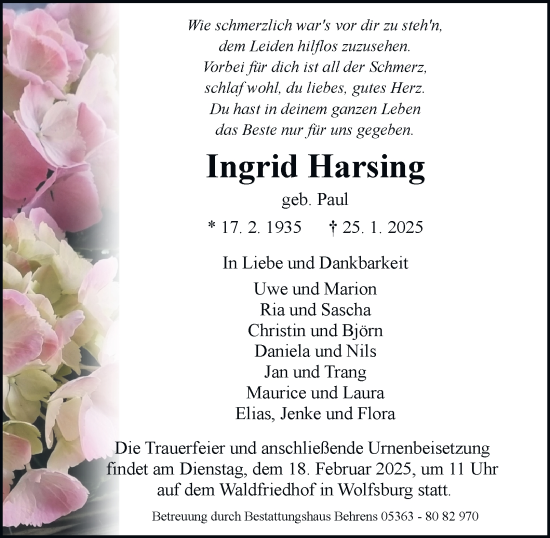 Wie schmerzlich war's vor dir zu steh'n,
dem Leiden hilflos zuzusehen.
Vorbei für dich ist all der Schmerz,
schlaf wohl, du liebes, gutes Herz.
Du hast in deinem ganzen Leben
das Beste nur für uns gegeben.

Ingrid Harsing

geb. Paul

* 17. 2. 1935 † 25. 1. 2025

In Liebe und Dankbarkeit

Uwe und Marion
Ria und Sascha
Christin und Björn
Daniela und Nils
Jan und Trang
Maurice und Laura
Elias, Jenke und Flora

Die Trauerfeier und anschließende Urnenbeisetzung findet am Dienstag, dem 18. Februar 2025, um 11 Uhr auf dem Waldfriedhof in Wolfsburg statt.

Betreuung durch Bestattungshaus Behrens 05363 - 80 82 970